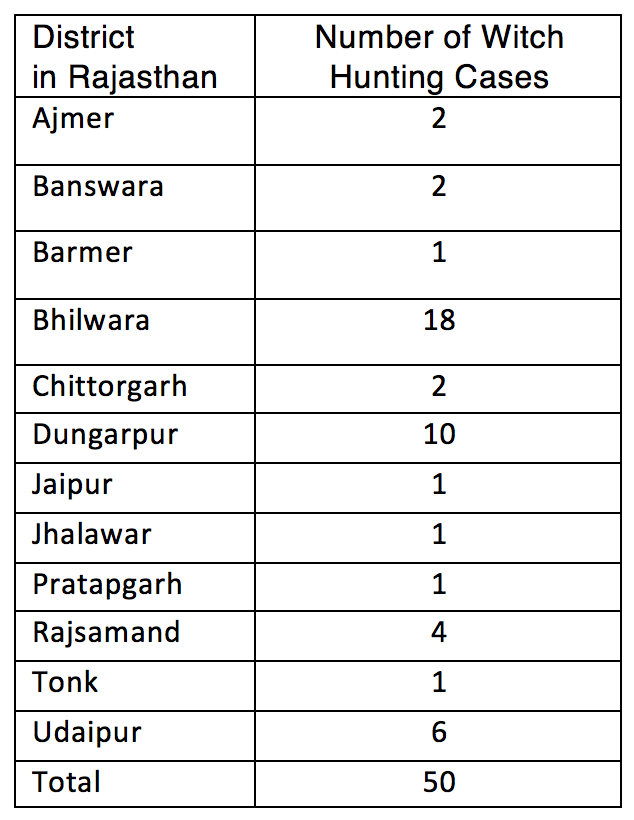 | District in Rajasthan | Number of Witch Hunting Cases |
|---|---|
| Ajmer | 2 |
| Banswara | 2 |
| Barmer | 1 |
| Bhilwara | 18 |
| Chittorgarh | 2 |
| Dungarpur | 10 |
| Jaipur | 1 |
| Jhalawar | 1 |
| Pratapgarh | 1 |
| Rajsamand | 4 |
| Tonk | 1 |
| Udaipur | 6 |
| Total | 50 |